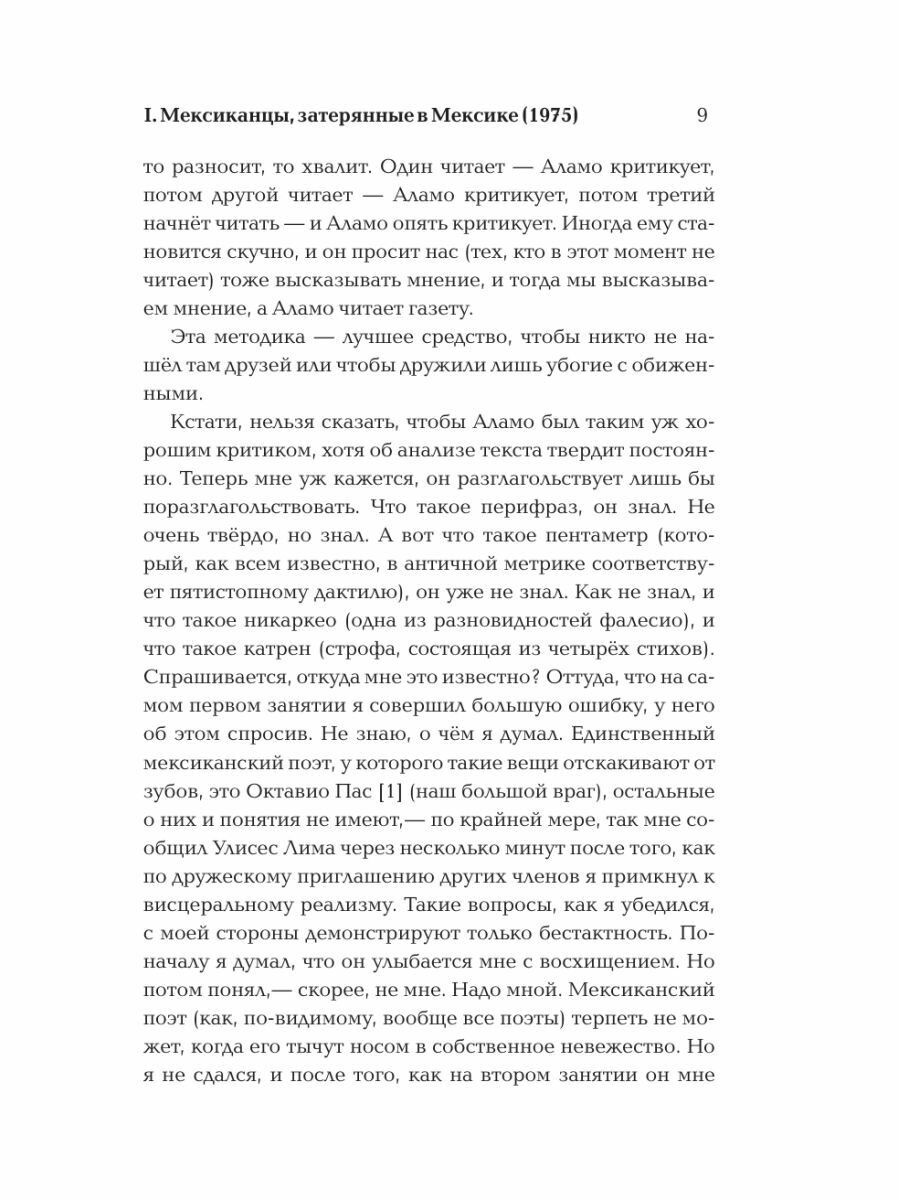 I. Мексиканцы, затерянные в Мексике (1975) 9

то разносит, то хвалит. Один читает — Аламо критикует, потом другой читает — Аламо критикует, потом третий начнёт читать — и Аламо опять критикует. Иногда ему становится скучно, и он просит нас (тех, кто в этот момент не читает) тоже высказывать мнение, и тогда мы высказываем мнение, а Аламо читает газету.

Эта методика — лучшее средство, чтобы никто не нашёл там друзей или чтобы дружили лишь убогие с обиженными.

Кстати, нельзя сказать, чтобы Аламо был таким уж хорошим критиком, хотя об анализе текста твердит постоянно. Теперь мне уж кажется, он разглагольствует лишь бы поразглагольствовать. Что такое перифраз, он знал. Не очень твёрдо, но знал. А вот что такое пентаметр (который, как всем известно, в античной метрике соответствует пятистопному дактилю), он уже не знал. Как не знал, и что такое никаркео (одна из разновидностей фалесио), и что такое катрен (строфа, состоящая из четырёх стихов). Спрашивается, откуда мне это известно? Оттуда, что на самом первом занятии я совершил большую ошибку, у него об этом спросив. Не знаю, о чём я думал. Единственный мексиканский поэт, у которого такие вещи отскакивают от зубов, это Октавио Пас [1] (наш большой враг), остальные о них и понятия не имеют,— по крайней мере, так мне сообщил Улисес Лима через несколько минут после того, как по дружескому приглашению других членов я примкнул к висцеральному реализму. Такие вопросы, как я убедился, с моей стороны демонстрируют только бестактность. Поначалу я думал, что он улыбается мне с восхищением. Но потом понял,— скорее, не мне. Надо мной. Мексиканский поэт (как, по-видимому, вообще все поэты) терпеть не может, когда его тычут носом в собственное невежество. Но я не сдался, и после того, как на втором занятии он мне